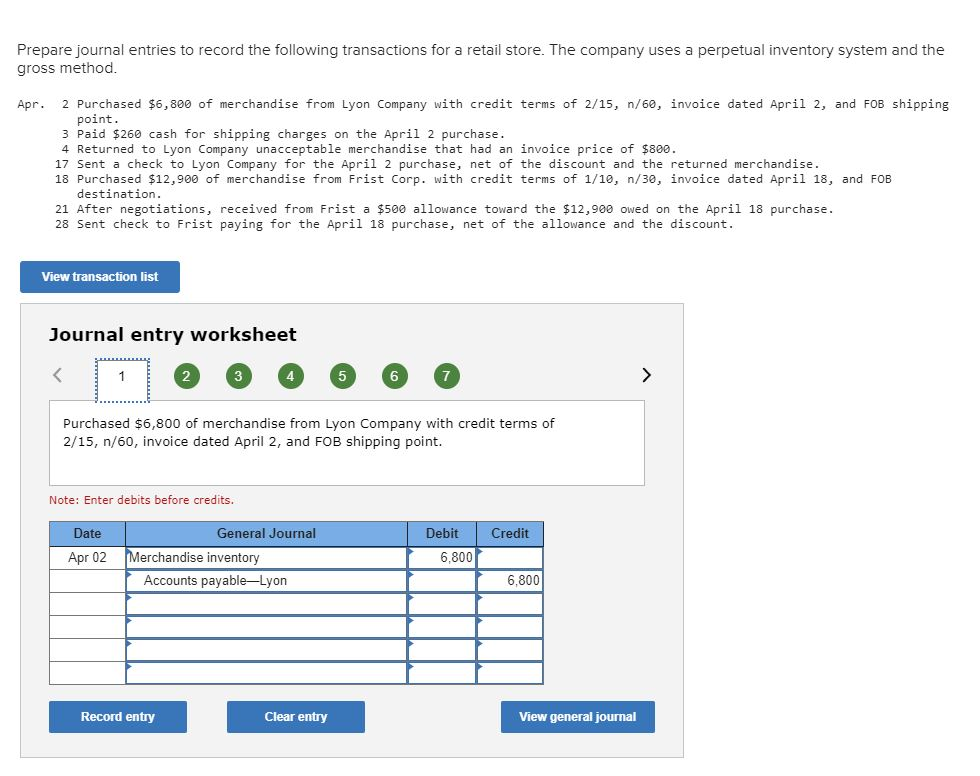 Prepare journal entries to record the following transactions for a retail store. The company uses a perpetual inventory system and the gross method.

Apr. 2 Purchased $6,800 of merchandise from Lyon Company with credit terms of 2/15, n/60, invoice dated April 2, and FOB shipping point.
3 Paid $260 cash for shipping charges on the April 2 purchase.
4 Returned to Lyon Company unacceptable merchandise that had an invoice price of $800.
17 Sent a check to Lyon Company for the April 2 purchase, net of the discount and the returned merchandise.
18 Purchased $12,900 of merchandise from Frist Corp. with credit terms of 1/10, n/30, invoice dated April 18, and FOB destination.
21 After negotiations, received from Frist a $500 allowance toward the $12,900 owed on the April 18 purchase.
28 Sent check to Frist paying for the April 18 purchase, net of the allowance and the discount.

View transaction list

Journal entry worksheet

< 1 2 3 4 5 6 7 >

Purchased $6,800 of merchandise from Lyon Company with credit terms of 2/15, n/60, invoice dated April 2, and FOB shipping point.

Note: Enter debits before credits.

| Date | General Journal | Debit | Credit |
|---|---|---|---|
| Apr 02 | Merchandise inventory | 6,800 | |
| | Accounts payable—Lyon | | 6,800 |
| | | | |
| | | | |
| | | | |
| | | | |

Record entry

Clear entry

View general journal